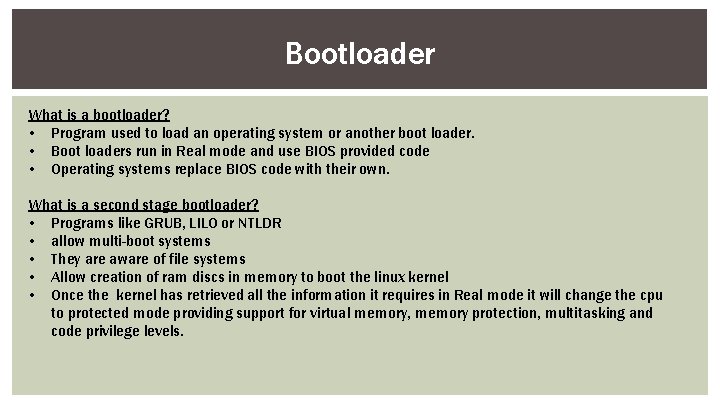 Bootloader

What is a bootloader?
• Program used to load an operating system or another boot loader.
• Boot loaders run in Real mode and use BIOS provided code
• Operating systems replace BIOS code with their own.

What is a second stage bootloader?
• Programs like GRUB, LILO or NTLDR
• allow multi-boot systems
• They are aware of file systems
• Allow creation of ram discs in memory to boot the linux kernel
• Once the kernel has retrieved all the information it requires in Real mode it will change the cpu to protected mode providing support for virtual memory, memory protection, multitasking and code privilege levels.